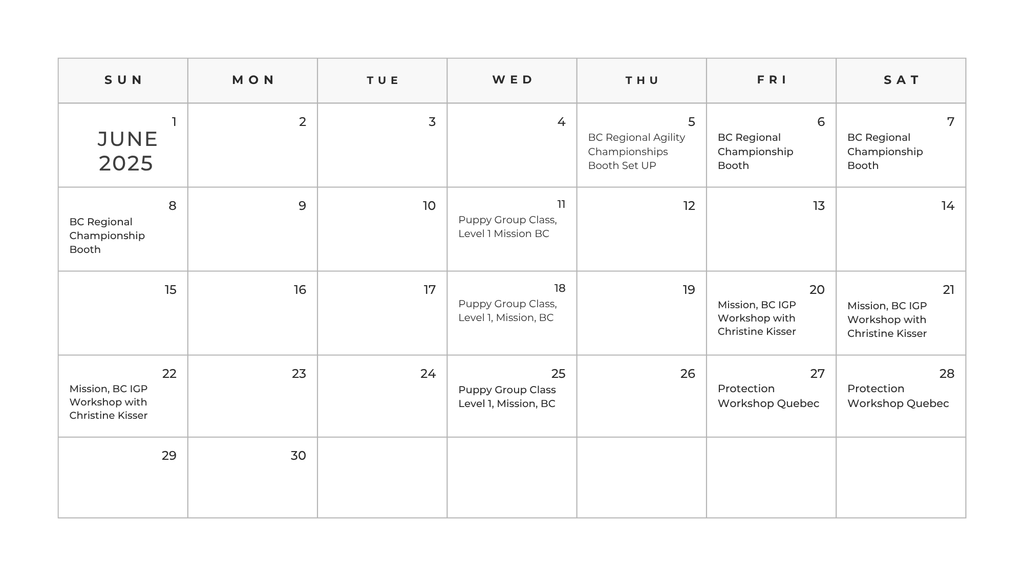 | SUN | MON | TUE | WED | THU | FRI | SAT |
|---|---|---|---|---|---|---|
| 1 JUNE 2025 | 2 | 3 | 4 | 5 BC Regional Agility Championships Booth Set UP | 6 BC Regional Championship Booth | 7 BC Regional Championship Booth |
| 8 BC Regional Championship Booth | 9 | 10 | 11 Puppy Group Class, Level 1 Mission BC | 12 | 13 | 14 |
| 15 | 16 | 17 | 18 Puppy Group Class, Level 1, Mission, BC | 19 | 20 Mission, BC IGP Workshop with Christine Kisser | 21 Mission, BC IGP Workshop with Christine Kisser |
| 22 Mission, BC IGP Workshop with Christine Kisser | 23 | 24 | 25 Puppy Group Class Level 1, Mission, BC | 26 | 27 Protection Workshop Quebec | 28 Protection Workshop Quebec |
| 29 | 30 | | | | | |